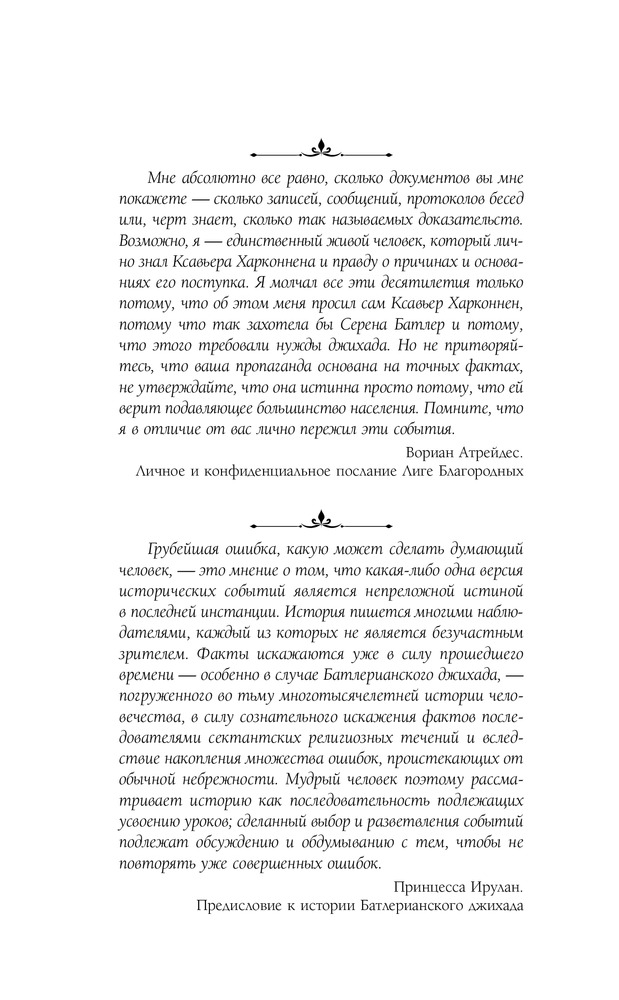 Мне абсолютно все равно, сколько документов вы мне покажете — сколько записей, сообщений, протоколов бесед или, черт знает, сколько так называемых доказательств. Возможно, я — единственный живой человек, который лично знал Ксавьера Харконнена и правду о причинах и основаниях его поступка. Я молчал все эти десятилетия только потому, что об этом меня просил сам Ксавьер Харконнен, потому что так захотела бы Серена Батлер и потому, что этого требовали нужды джихада. Но не притворяйтесь, что ваша пропаганда основана на точных фактах, не утверждайте, что она истинна просто потому, что ей верит подавляющее большинство населения. Помните, что я в отличие от вас лично пережил эти события.

Вориан Атрейдес.
Личное и конфиденциальное послание Лиге Благородных

Грубейшая ошибка, какую может сделать думающий человек, — это мнение о том, что какая-либо одна версия исторических событий является непреложной истиной в последней инстанции. История пишется многими наблюдателями, каждый из которых не является безучастным зрителем. Факты искажаются уже в силу прошедшего времени — особенно в случае Батлерианского джихада, — погруженного во тьму многотысячелетней истории человечества, в силу сознательного искажения фактов последователями сектантских религиозных течений и вследствие накопления множества ошибок, проистекающих от обычной небрежности. Мудрый человек поэтому рассматривает историю как последовательность подлежащих усвоению уроков; сделанный выбор и разветвления событий подлежат обсуждению и обдумыванию с тем, чтобы не повторять уже совершенных ошибок.

Принцесса Ирулан.
Предисловие к истории Батлерианского джихада